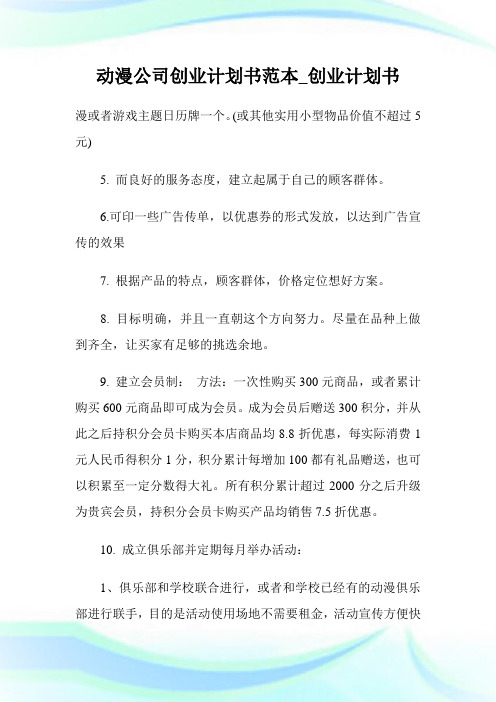 动漫公司创业计划书范本_创业计划书

漫或者游戏主题日历牌一个。(或其他实用小型物品价值不超过 5 元)

5. 而良好的服务态度，建立起属于自己的顾客群体。

6.可印一些广告传单，以优惠券的形式发放，以达到广告宣传的效果

7. 根据产品的特点，顾客群体，价格定位想好方案。

8. 目标明确，并且一直朝这个方向努力。尽量在品种上做到齐全，让买家有足够的挑选余地。

9. 建立会员制： 方法：一次性购买 300 元商品，或者累计购买 600 元商品即可成为会员。成为会员后赠送 300 积分，并从此之后持积分会员卡购买本店商品均 8.8 折优惠，每实际消费 1 元人民币得积分 1 分，积分累计每增加 100 都有礼品赠送，也可以积累至一定分数得大礼。所有积分累计超过 2000 分之后升级为贵宾会员，持积分会员卡购买产品均销售 7.5 折优惠。

10. 成立俱乐部并定期每月举办活动：

1、俱乐部和学校联合进行，或者和学校已经有的动漫俱乐部进行联手，目的是活动使用场地不需要租金，活动宣传方便快